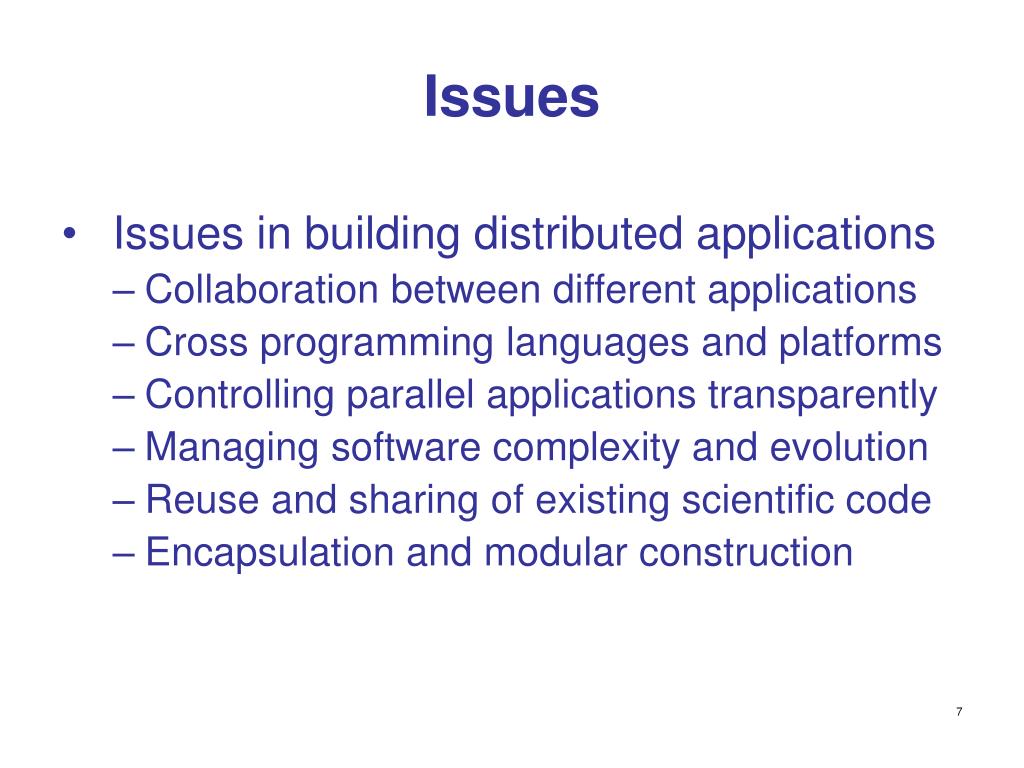 Issues

• Issues in building distributed applications
– Collaboration between different applications
– Cross programming languages and platforms
– Controlling parallel applications transparently
– Managing software complexity and evolution
– Reuse and sharing of existing scientific code
– Encapsulation and modular construction

7